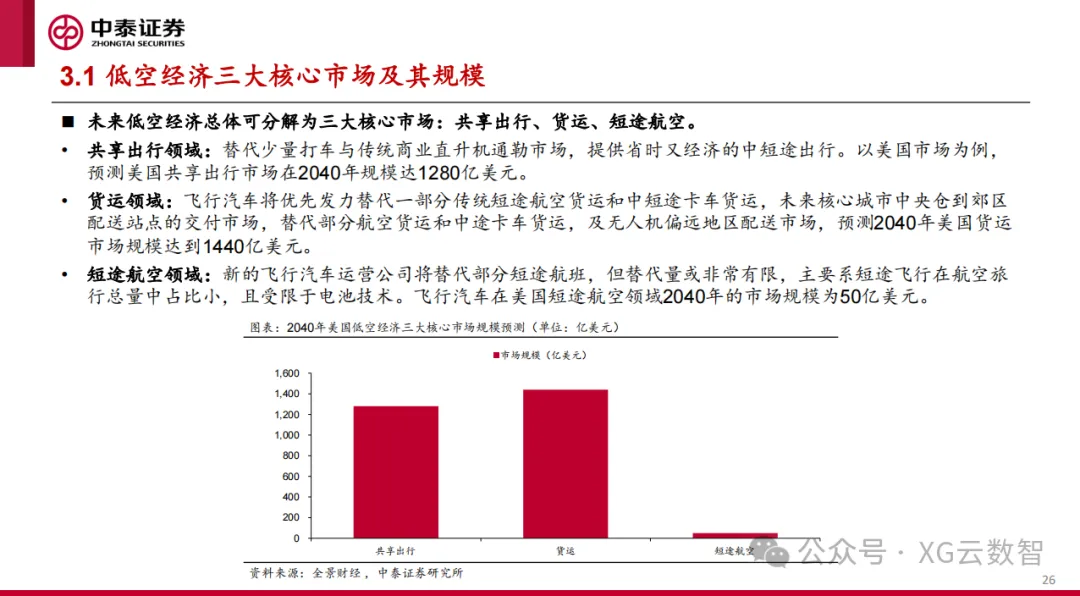 中泰证券
ZHONGTAI SECURITIES

3.1 低空经济三大核心市场及其规模

■ 未来低空经济总体可分解为三大核心市场：共享出行、货运、短途航空。

• 共享出行领域：替代少量打车与传统商业直升机通勤市场，提供省时又经济的中短途出行。以美国市场为例，预测美国共享出行市场在2040年规模达1280亿美元。

• 货运领域：飞行汽车将优先发力替代一部分传统短途航空货运和中短途卡车货运，未来核心城市中央仓到郊区配送站点的交付市场，替代部分航空货运和中途卡车货运，及无人机偏远地区配送市场，预测2040年美国货运市场规模达到1440亿美元。

• 短途航空领域：新的飞行汽车运营公司将替代部分短途航班，但替代量或非常有限，主要系短途飞行在航空旅行总量中占比小，且受限于电池技术。飞行汽车在美国短途航空领域2040年的市场规模为50亿美元。

图表：2040年美国低空经济三大核心市场规模预测（单位：亿美元）

■市场规模（亿美元）

1,600
1,400
1,200
1,000
800
600
400
200
0

共享出行
货运
短途航空

资料来源：全景财经，中泰证券研究所

公众号 · XG云数智

26